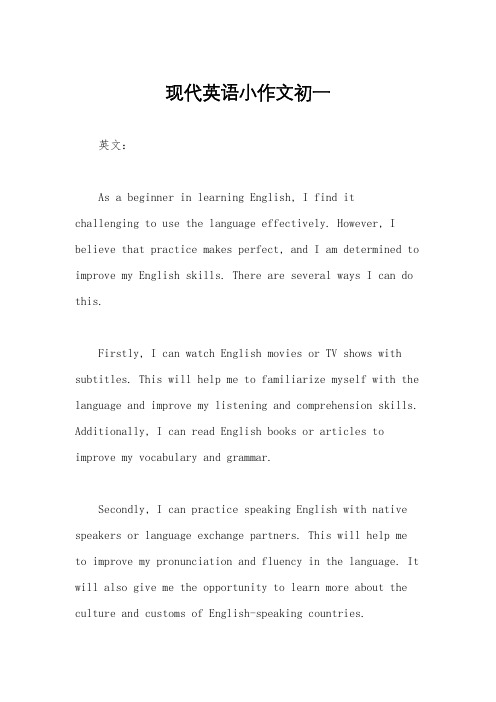 现代英语小作文初一

英文：

As a beginner in learning English, I find it challenging to use the language effectively. However, I believe that practice makes perfect, and I am determined to improve my English skills. There are several ways I can do this.

Firstly, I can watch English movies or TV shows with subtitles. This will help me to familiarize myself with the language and improve my listening and comprehension skills. Additionally, I can read English books or articles to improve my vocabulary and grammar.

Secondly, I can practice speaking English with native speakers or language exchange partners. This will help me to improve my pronunciation and fluency in the language. It will also give me the opportunity to learn more about the culture and customs of English-speaking countries.